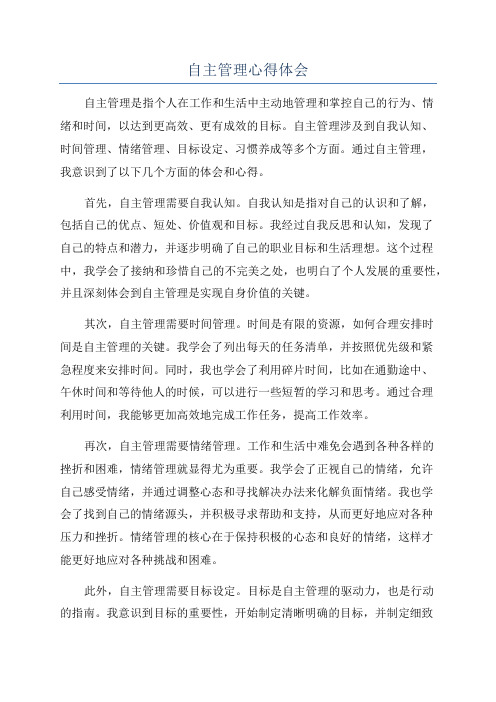 自主管理心得体会

自主管理是指个人在工作和生活中主动地管理和掌控自己的行为、情绪和时间，以达到更高效、更有成效的目标。自主管理涉及到自我认知、时间管理、情绪管理、目标设定、习惯养成等多个方面。通过自主管理，我意识到了以下几个方面的体会和心得。

首先，自主管理需要自我认知。自我认知是指对自己的认识和了解，包括自己的优点、短处、价值观和目标。我经过自我反思和认知，发现了自己的特点和潜力，并逐步明确了自己的职业目标和生活理想。这个过程中，我学会了接纳和珍惜自己的不完美之处，也明白了个人发展的重要性，并且深刻体会到自主管理是实现自身价值的关键。

其次，自主管理需要时间管理。时间是有限的资源，如何合理安排时间是自主管理的关键。我学会了列出每天的任务清单，并按照优先级和紧急程度来安排时间。同时，我也学会了利用碎片时间，比如在通勤途中、午休时间和等待他人的时候，可以进行一些短暂的学习和思考。通过合理利用时间，我能够更加高效地完成工作任务，提高工作效率。

再次，自主管理需要情绪管理。工作和生活中难免会遇到各种各样的挫折和困难，情绪管理就显得尤为重要。我学会了正视自己的情绪，允许自己感受情绪，并通过调整心态和寻找解决办法来化解负面情绪。我也学会了找到自己的情绪源头，并积极寻求帮助和支持，从而更好地应对各种压力和挫折。情绪管理的核心在于保持积极的心态和良好的情绪，这样才能更好地应对各种挑战和困难。

此外，自主管理需要目标设定。目标是自主管理的驱动力，也是行动的指南。我意识到目标的重要性，开始制定清晰明确的目标，并制定细致